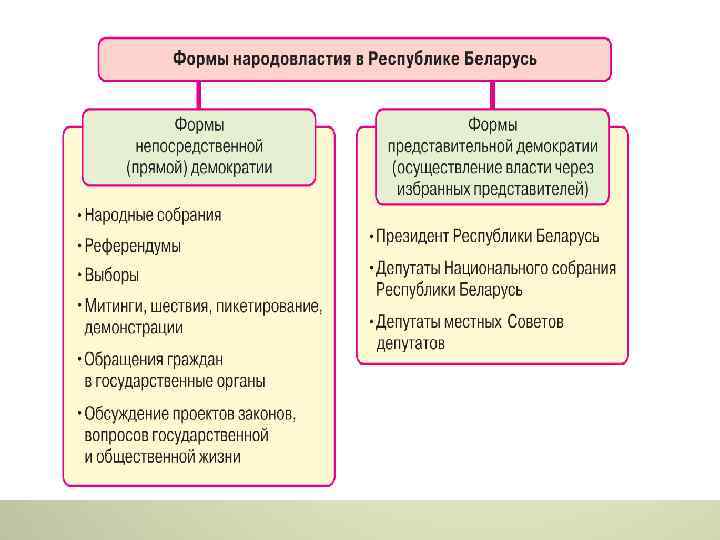 Формы народовластия в Республике Беларусь

Формы непосредственной (прямой) демократии

• Народные собрания
• Референдумы
• Выборы
• Митинги, шествия, пикетирование, демонстрации
• Обращения граждан в государственные органы
• Обсуждение проектов законов, вопросов государственной и общественной жизни

Формы представительной демократии (осуществление власти через избранных представителей)

• Президент Республики Беларусь
• Депутаты Национального собрания Республики Беларусь
• Депутаты местных Советов депутатов